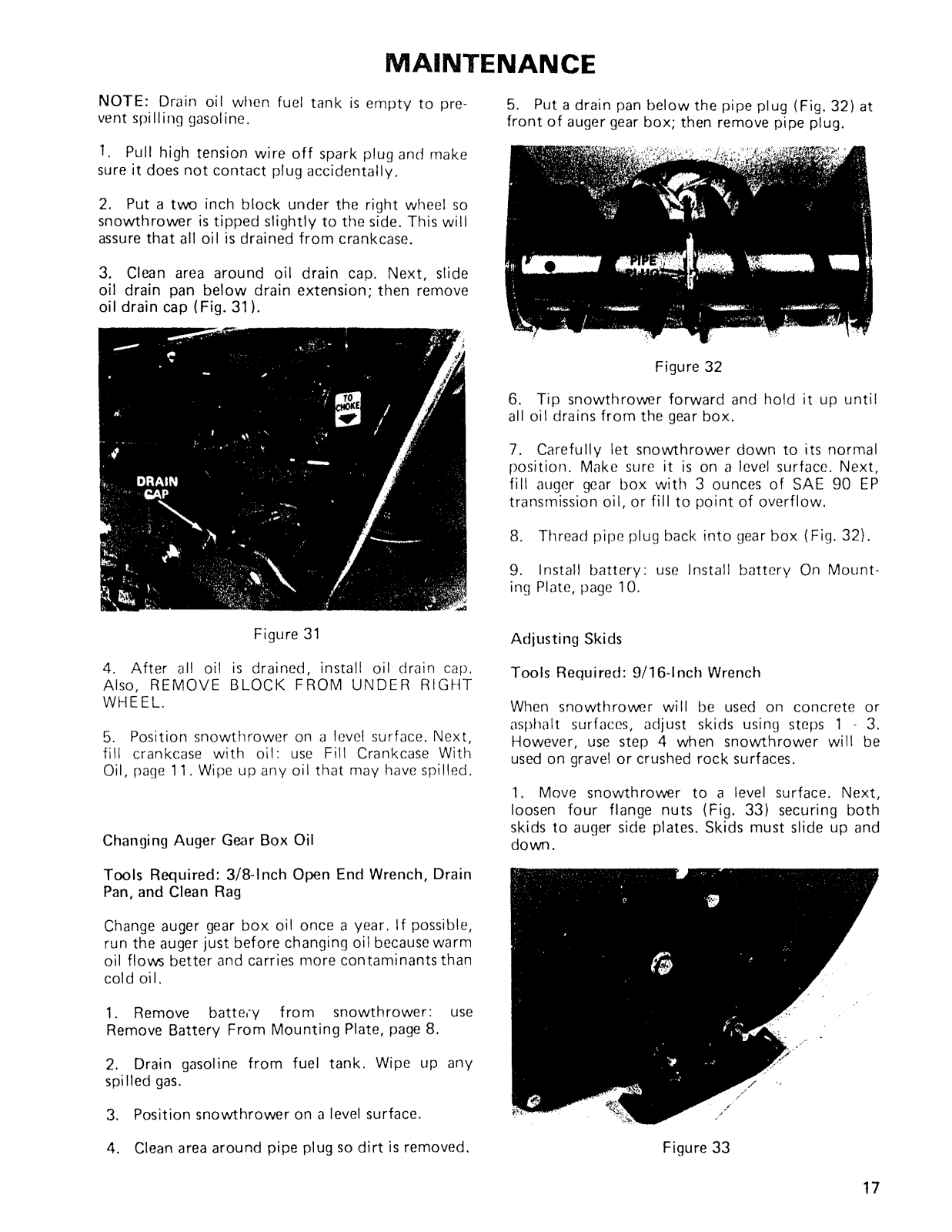 MAINTENANCE

NOTE: Drain oil when fuel tank is empty to prevent spilling gasoline.

1. Pull high tension wire off spark plug and make sure it does not contact plug accidentally.

2. Put a two inch block under the right wheel so snowthrower is tipped slightly to the side. This will assure that all oil is drained from crankcase.

3. Clean area around oil drain cap. Next, slide oil drain pan below drain extension; then remove oil drain cap (Fig. 31).

TO CHOKE

DRAIN CAP

Figure 31

4. After all oil is drained, install oil drain cap. Also, REMOVE BLOCK FROM UNDER RIGHT WHEEL.

5. Position snowthrower on a level surface. Next, fill crankcase with oil: use Fill Crankcase With Oil, page 11. Wipe up any oil that may have spilled.

Changing Auger Gear Box Oil

Tools Required: 3/8-Inch Open End Wrench, Drain Pan, and Clean Rag

Change auger gear box oil once a year. If possible, run the auger just before changing oil because warm oil flows better and carries more contaminants than cold oil.

1. Remove battery from snowthrower: use Remove Battery From Mounting Plate, page 8.

2. Drain gasoline from fuel tank. Wipe up any spilled gas.

3. Position snowthrower on a level surface.

4. Clean area around pipe plug so dirt is removed.

5. Put a drain pan below the pipe plug (Fig. 32) at front of auger gear box; then remove pipe plug.

PIPE PLUG

Figure 32

6. Tip snowthrower forward and hold it up until all oil drains from the gear box.

7. Carefully let snowthrower down to its normal position. Make sure it is on a level surface. Next, fill auger gear box with 3 ounces of SAE 90 EP transmission oil, or fill to point of overflow.

8. Thread pipe plug back into gear box (Fig. 32).

9. Install battery: use Install battery On Mounting Plate, page 10.

Adjusting Skids

Tools Required: 9/16-Inch Wrench

When snowthrower will be used on concrete or asphalt surfaces, adjust skids using steps 1 - 3. However, use step 4 when snowthrower will be used on gravel or crushed rock surfaces.

1. Move snowthrower to a level surface. Next, loosen four flange nuts (Fig. 33) securing both skids to auger side plates. Skids must slide up and down.

Figure 33

17